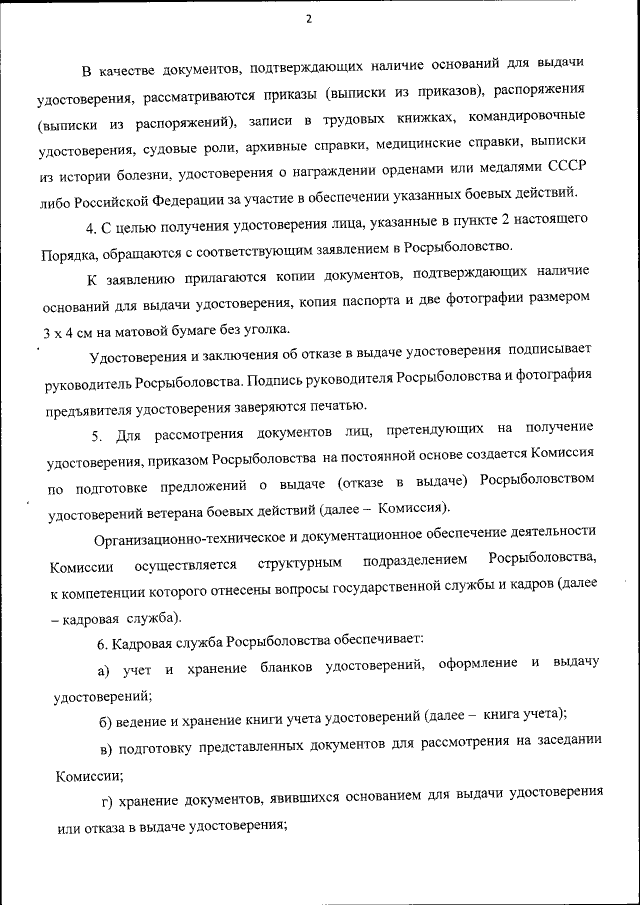 2

В качестве документов, подтверждающих наличие оснований для выдачи удостоверения, рассматриваются приказы (выписки из приказов), распоряжения (выписки из распоряжений), записи в трудовых книжках, командировочные удостоверения, судовые роли, архивные справки, медицинские справки, выписки из истории болезни, удостоверения о награждении орденами или медалями СССР либо Российской Федерации за участие в обеспечении указанных боевых действий.

4. С целью получения удостоверения лица, указанные в пункте 2 настоящего Порядка, обращаются с соответствующим заявлением в Росрыболовство.

К заявлению прилагаются копии документов, подтверждающих наличие оснований для выдачи удостоверения, копия паспорта и две фотографии размером 3 х 4 см на матовой бумаге без уголка.

Удостоверения и заключения об отказе в выдаче удостоверения подписывает руководитель Росрыболовства. Подпись руководителя Росрыболовства и фотография предъявителя удостоверения заверяются печатью.

5. Для рассмотрения документов лиц, претендующих на получение удостоверения, приказом Росрыболовства на постоянной основе создается Комиссия по подготовке предложений о выдаче (отказе в выдаче) Росрыболовством удостоверений ветерана боевых действий (далее – Комиссия).

Организационно-техническое и документационное обеспечение деятельности Комиссии осуществляется структурным подразделением Росрыболовства, к компетенции которого отнесены вопросы государственной службы и кадров (далее – кадровая служба).

6. Кадровая служба Росрыболовства обеспечивает:

а) учет и хранение бланков удостоверений, оформление и выдачу удостоверений;

б) ведение и хранение книги учета удостоверений (далее – книга учета);

в) подготовку представленных документов для рассмотрения на заседании Комиссии;

г) хранение документов, явившихся основанием для выдачи удостоверения или отказа в выдаче удостоверения;